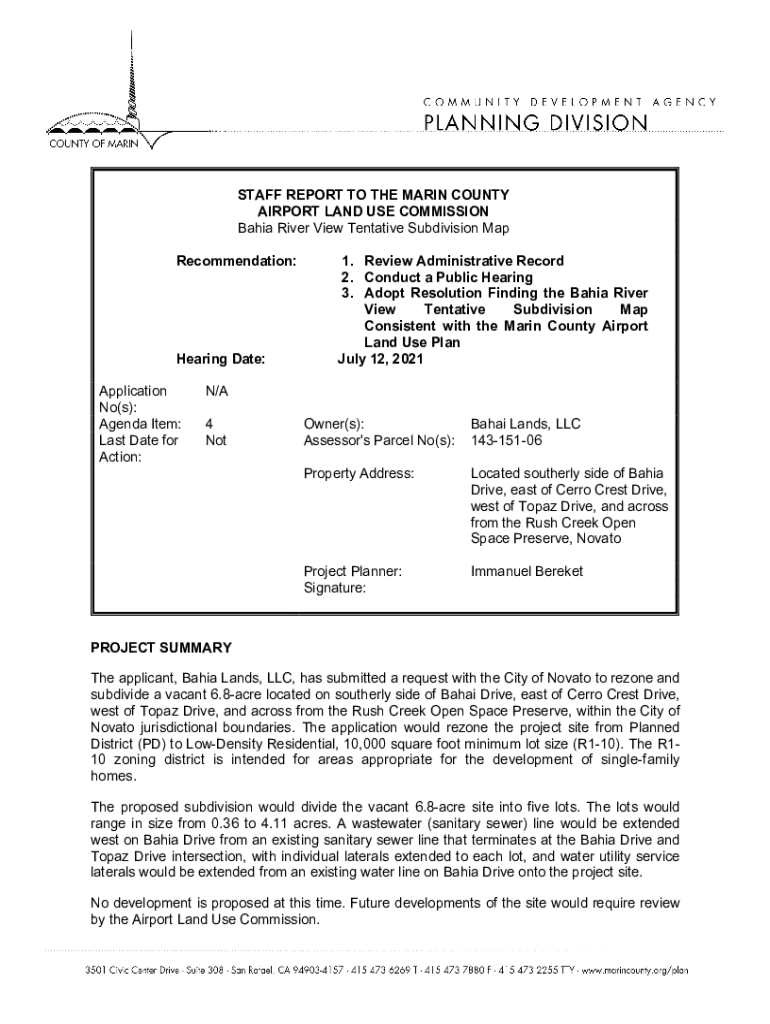 COUNTY OF MARIN

COMMUNITY DEVELOPMENT AGENCY
PLANNING DIVISION

STAFF REPORT TO THE MARIN COUNTY AIRPORT LAND USE COMMISSION
Bahia River View Tentative Subdivision Map

Recommendation:
1. Review Administrative Record
2. Conduct a Public Hearing
3. Adopt Resolution Finding the Bahia River View Tentative Subdivision Map Consistent with the Marin County Airport Land Use Plan

Hearing Date: July 12, 2021

Application No(s): N/A
Agenda Item: 4
Last Date for Action: Not

Owner(s): Bahai Lands, LLC
Assessor's Parcel No(s): 143-151-06

Property Address: Located southerly side of Bahia Drive, east of Cerro Crest Drive, west of Topaz Drive, and across from the Rush Creek Open Space Preserve, Novato

Project Planner: Immanuel Bereket
Signature:

PROJECT SUMMARY

The applicant, Bahia Lands, LLC, has submitted a request with the City of Novato to rezone and subdivide a vacant 6.8-acre located on southerly side of Bahai Drive, east of Cerro Crest Drive, west of Topaz Drive, and across from the Rush Creek Open Space Preserve, within the City of Novato jurisdictional boundaries. The application would rezone the project site from Planned District (PD) to Low-Density Residential, 10,000 square foot minimum lot size (R1-10). The R1-10 zoning district is intended for areas appropriate for the development of single-family homes.

The proposed subdivision would divide the vacant 6.8-acre site into five lots. The lots would range in size from 0.36 to 4.11 acres. A wastewater (sanitary sewer) line would be extended west on Bahia Drive from an existing sanitary sewer line that terminates at the Bahia Drive and Topaz Drive intersection, with individual laterals extended to each lot, and water utility service laterals would be extended from an existing water line on Bahia Drive onto the project site.

No development is proposed at this time. Future developments of the site would require review by the Airport Land Use Commission.

3501 Civic Center Drive · Suite 308 · San Rafael, CA 94903-4157 · 415 473 6269 T · 415 473 7880 F · 415 473 2255 TTY · www.marincounty.org/plan